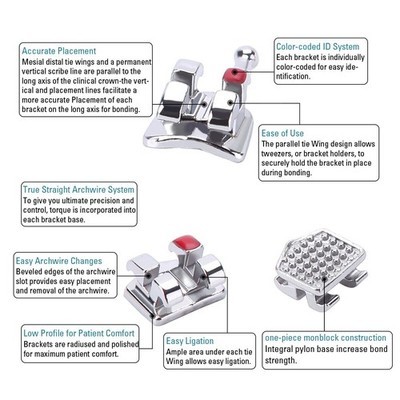 Accurate Placement
Mesial distal tie wings and a permanent vertical scribe line are parallel to the long axis of the clinical crown-the vertical and placement lines facilitate a more accurate Placement of each bracket on the long axis for bonding.

Color-coded ID System
Each bracket is individually color-coded for easy identification.

Ease of Use
The parallel tie Wing design allows tweezers, or bracket holders, to securely hold the bracket in place during bonding.

True Straight Archwire System
To give you ultimate precision and control, torque is incorporated into each bracket base.

Easy Archwire Changes
Beveled edges of the archwire slot provides easy placement and removal of the archwire.

Low Profile for Patient Comfort
Brackets are radiused and polished for maximum patient comfort.

Easy Ligation
Ample area under each tie Wing allows easy ligation.

one-piece monblock construction
Integral pylon base increase bond strength.